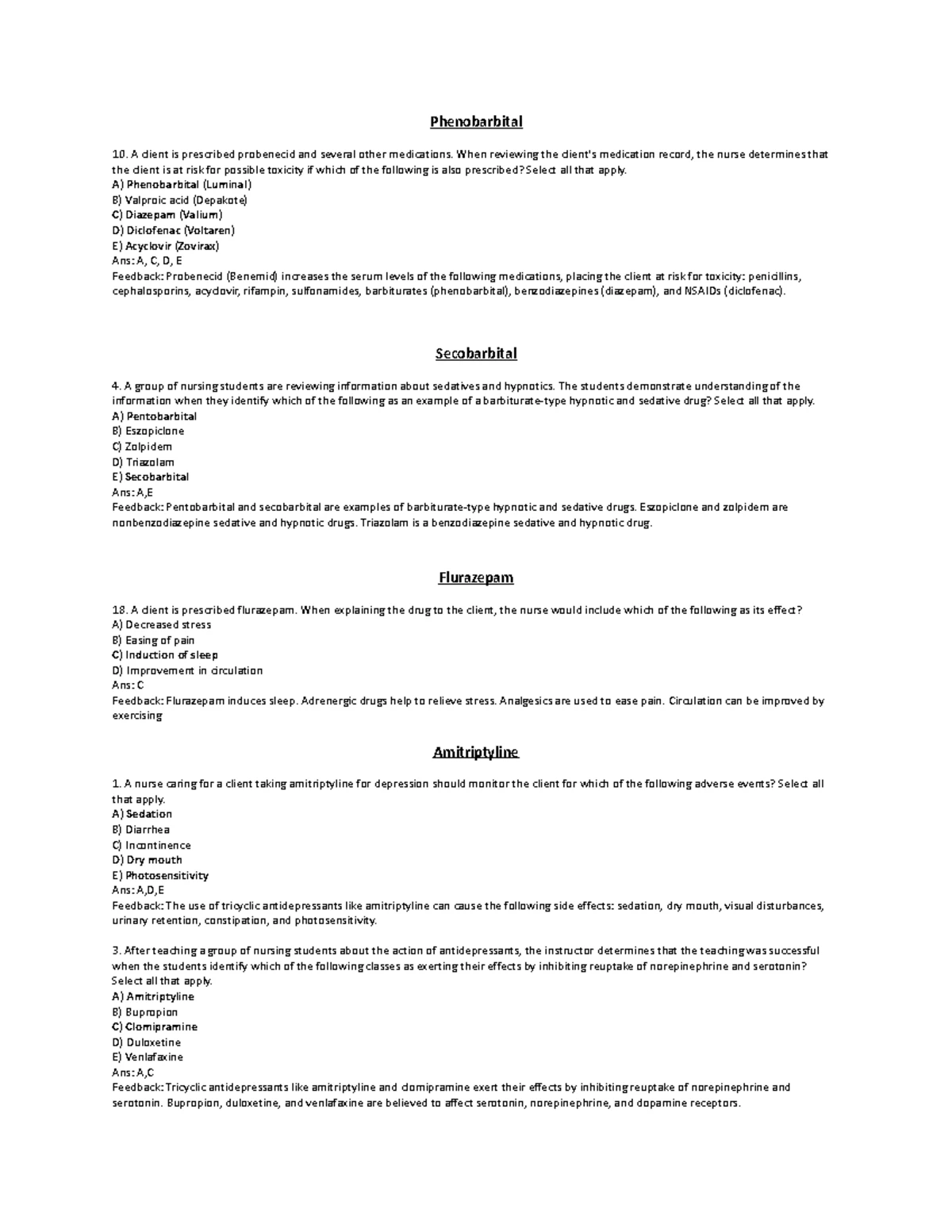 Phenobarbital

10. A client is prescribed probenecid and several other medications. When reviewing the client's medication record, the nurse determines that the client is at risk for possible toxicity if which of the following is also prescribed? Select all that apply.
A) Phenobarbital (Luminal)
B) Valproic acid (Depakote)
C) Diazepam (Valium)
D) Diclofenac (Voltaren)
E) Acyclovir (Zovirax)
Ans: A, C, D, E
Feedback: Probenecid (Benemid) increases the serum levels of the following medications, placing the client at risk for toxicity: penicillins, cephalosporins, acyclovir, rifampin, sulfonamides, barbiturates (phenobarbital), benzodiazepines (diazepam), and NSAIDs (diclofenac).

Secobarbital

4. A group of nursing students are reviewing information about sedatives and hypnotics. The students demonstrate understanding of the information when they identify which of the following as an example of a barbiturate-type hypnotic and sedative drug? Select all that apply.
A) Pentobarbital
B) Eszopiclone
C) Zolpidem
D) Triazolam
E) Secobarbital
Ans: A,E
Feedback: Pentobarbital and secobarbital are examples of barbiturate-type hypnotic and sedative drugs. Eszopiclone and zolpidem are nonbenzodiazepine sedative and hypnotic drugs. Triazolam is a benzodiazepine sedative and hypnotic drug.

Flurazepam

18. A client is prescribed flurazepam. When explaining the drug to the client, the nurse would include which of the following as its effect?
A) Decreased stress
B) Easing of pain
C) Induction of sleep
D) Improvement in circulation
Ans: C
Feedback: Flurazepam induces sleep. Adrenergic drugs help to relieve stress. Analgesics are used to ease pain. Circulation can be improved by exercising

Amitriptyline

1. A nurse caring for a client taking amitriptyline for depression should monitor the client for which of the following adverse events? Select all that apply.
A) Sedation
B) Diarrhea
C) Incontinence
D) Dry mouth
E) Photosensitivity
Ans: A,D,E
Feedback: The use of tricyclic antidepressants like amitriptyline can cause the following side effects: sedation, dry mouth, visual disturbances, urinary retention, constipation, and photosensitivity.

3. After teaching a group of nursing students about the action of antidepressants, the instructor determines that the teaching was successful when the students identify which of the following classes as exerting their effects by inhibiting reuptake of norepinephrine and serotonin? Select all that apply.
A) Amitriptyline
B) Bupropion
C) Clomipramine
D) Duloxetine
E) Venlafaxine
Ans: A,C
Feedback: Tricyclic antidepressants like amitriptyline and clomipramine exert their effects by inhibiting reuptake of norepinephrine and serotonin. Bupropion, duloxetine, and venlafaxine are believed to affect serotonin, norepinephrine, and dopamine receptors.